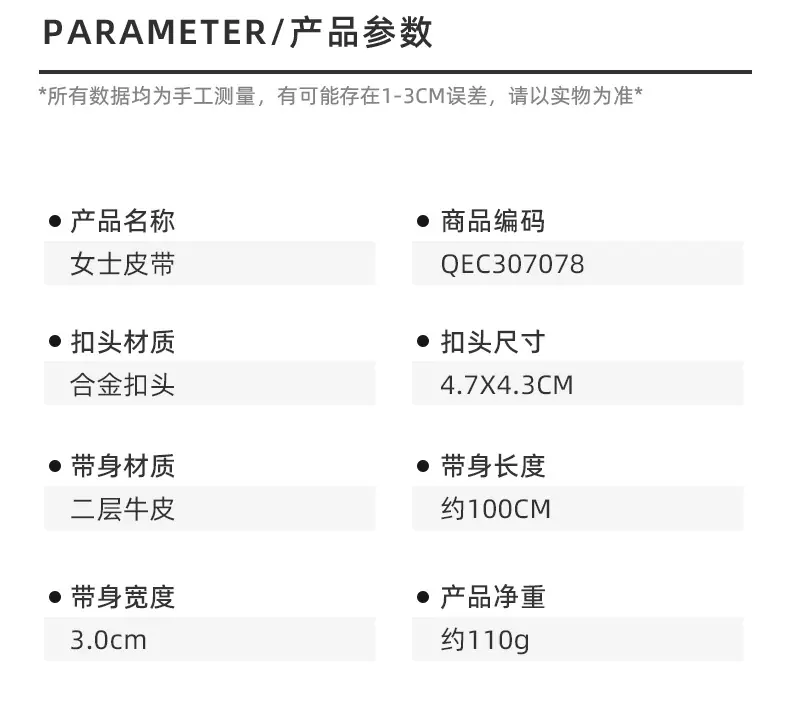 PARAMETER/产品参数

*所有数据均为手工测量，有可能存在1-3CM误差，请以实物为准*

• 产品名称
女士皮带

• 扣头材质
合金扣头

• 带身材质
二层牛皮

• 带身宽度
3.0cm

• 商品编码
QEC307078

• 扣头尺寸
4.7X4.3CM

• 带身长度
约100CM

• 产品净重
约110g